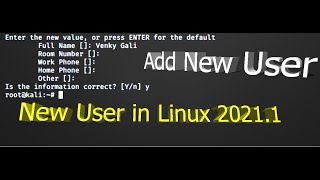 Enter the new value, or press ENTER for the default
Full Name []: Venky Gali
Room Number []:
Work Phone []:
Home Phone []:
Other []:
Is the information correct? [Y/n] y
root@kali:~#

Add New User

New User in Linux 2021.1